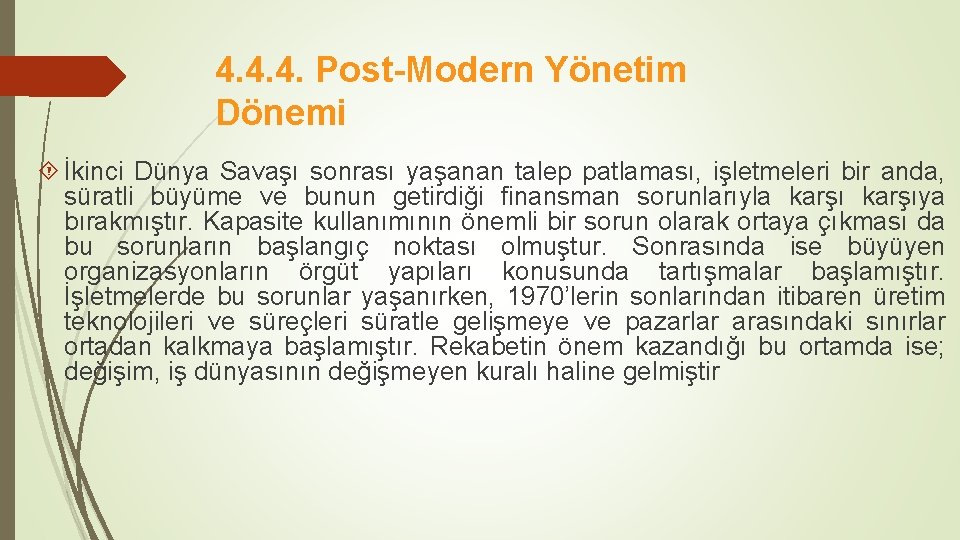 4.4.4. Post-Modern Yönetim Dönemi

İkinci Dünya Savaşı sonrası yaşanan talep patlaması, işletmeleri bir anda, süratli büyüme ve bunun getirdiği finansman sorunlarıyla karşı karşıya bırakmıştır. Kapasite kullanımının önemli bir sorun olarak ortaya çıkması da bu sorunların başlangıç noktası olmuştur. Sonrasında ise büyüyen organizasyonların örgüt yapıları konusunda tartışmalar başlamıştır. İşletmelerde bu sorunlar yaşanırken, 1970'lerin sonlarından itibaren üretim teknolojileri ve süreçleri süratle gelişmeye ve pazarlar arasındaki sınırlar ortadan kalkmaya başlamıştır. Rekabetin önem kazandığı bu ortamda ise; değişim, iş dünyasının değişmeyen kuralı haline gelmiştir